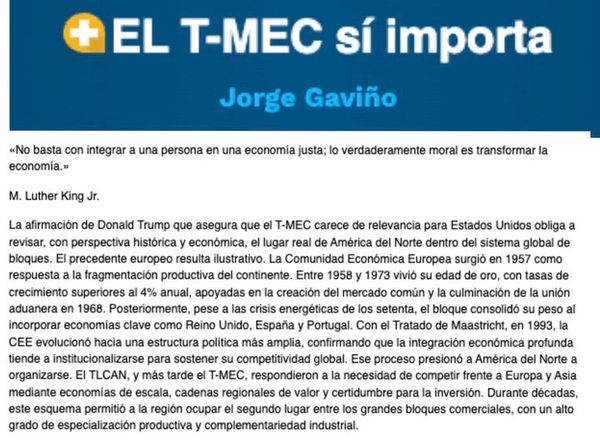 EL T-MEC sí importa

Jorge Gaviño

«No basta con integrar a una persona en una economía justa; lo verdaderamente moral es transformar la economía.»

M. Luther King Jr.

La afirmación de Donald Trump que asegura que el T-MEC carece de relevancia para Estados Unidos obliga a revisar, con perspectiva histórica y económica, el lugar real de América del Norte dentro del sistema global de bloques. El precedente europeo resulta ilustrativo. La Comunidad Económica Europea surgió en 1957 como respuesta a la fragmentación productiva del continente. Entre 1958 y 1973 vivió su edad de oro, con tasas de crecimiento superiores al 4% anual, apoyadas en la creación del mercado común y la culminación de la unión aduanera en 1968. Posteriormente, pese a las crisis energéticas de los setenta, el bloque consolidó su peso al incorporar economías clave como Reino Unido, España y Portugal. Con el Tratado de Maastricht, en 1993, la CEE evolucionó hacia una estructura política más amplia, confirmando que la integración económica profunda tiende a institucionalizarse para sostener su competitividad global. Ese proceso presionó a América del Norte a organizarse. El TLCAN, y más tarde el T-MEC, respondieron a la necesidad de competir frente a Europa y Asia mediante economías de escala, cadenas regionales de valor y certidumbre para la inversión. Durante décadas, este esquema permitió a la región ocupar el segundo lugar entre los grandes bloques comerciales, con un alto grado de especialización productiva y complementariedad industrial.